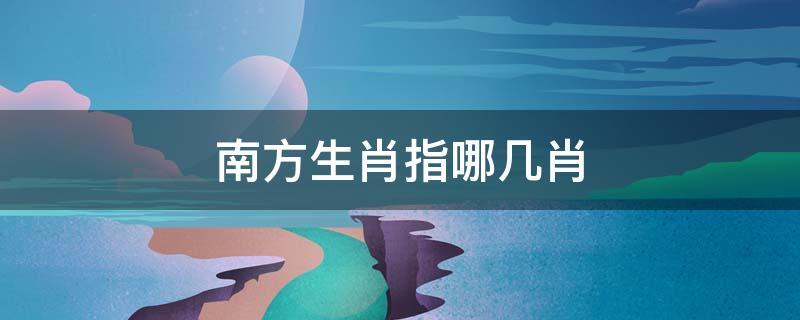 南方生肖指哪几肖